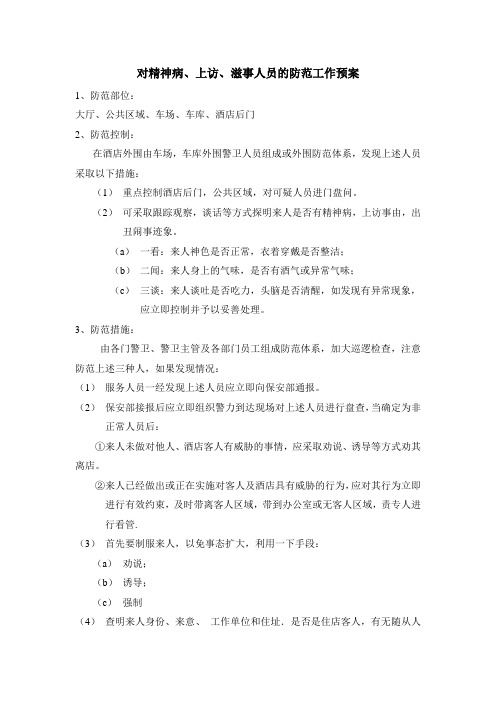 对精神病、上访、滋事人员的防范工作预案

1、防范部位：

大厅、公共区域、车场、车库、酒店后门

2、防范控制：

在酒店外围由车场，车库外围警卫人员组成或外围防范体系，发现上述人员采取以下措施：

（1） 重点控制酒店后门，公共区域，对可疑人员进门盘问。

（2） 可采取跟踪观察，谈话等方式探明来人是否有精神病，上访事由，出丑闹事迹象。

（a） 一看：来人神色是否正常，衣着穿戴是否整洁；

（b） 二闻：来人身上的气味，是否有酒气或异常气味；

（c） 三谈：来人谈吐是否吃力，头脑是否清醒，如发现有异常现象，应立即控制并予以妥善处理。

3、防范措施：

由各门警卫、警卫主管及各部门员工组成防范体系，加大巡逻检查，注意防范上述三种人，如果发现情况：

（1） 服务人员一经发现上述人员应立即向保安部通报。

（2） 保安部接报后应立即组织警力到达现场对上述人员进行盘查，当确定为非正常人员后：

①来人未做对他人、酒店客人有威胁的事情，应采取劝说、诱导等方式劝其离店。

②来人已经做出或正在实施对客人及酒店具有威胁的行为，应对其行为立即进行有效约束，及时带离客人区域，带到办公室或无客人区域，责专人进行看管.

（3） 首先要制服来人，以免事态扩大，利用一下手段：

（a） 劝说；

（b） 诱导；

（c） 强制

（4） 查明来人身份、来意、 工作单位和住址. 是否是住店客人，有无随从人